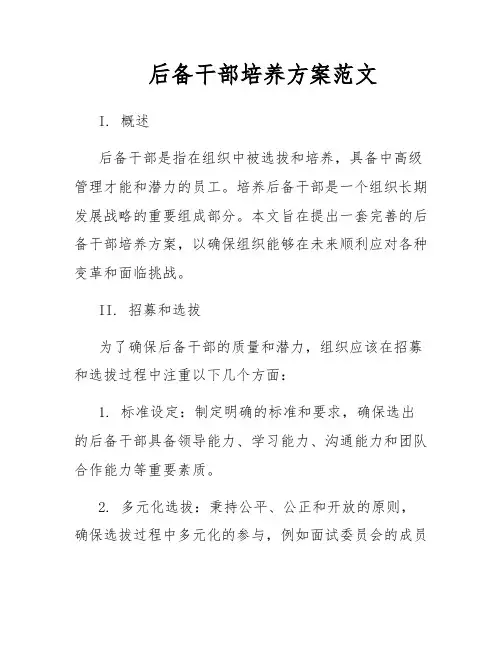 后备干部培养方案范文

I. 概述

后备干部是指在组织中被选拔和培养，具备中高级管理才能和潜力的员工。培养后备干部是一个组织长期发展战略的重要组成部分。本文旨在提出一套完善的后备干部培养方案，以确保组织能够在未来顺利应对各种变革和面临挑战。

II. 招募和选拔

为了确保后备干部的质量和潜力，组织应该在招募和选拔过程中注重以下几个方面：

1. 标准设定：制定明确的标准和要求，确保选出的后备干部具备领导能力、学习能力、沟通能力和团队合作能力等重要素质。

2. 多元化选拔：秉持公平、公正和开放的原则，确保选拔过程中多元化的参与，例如面试委员会的成员